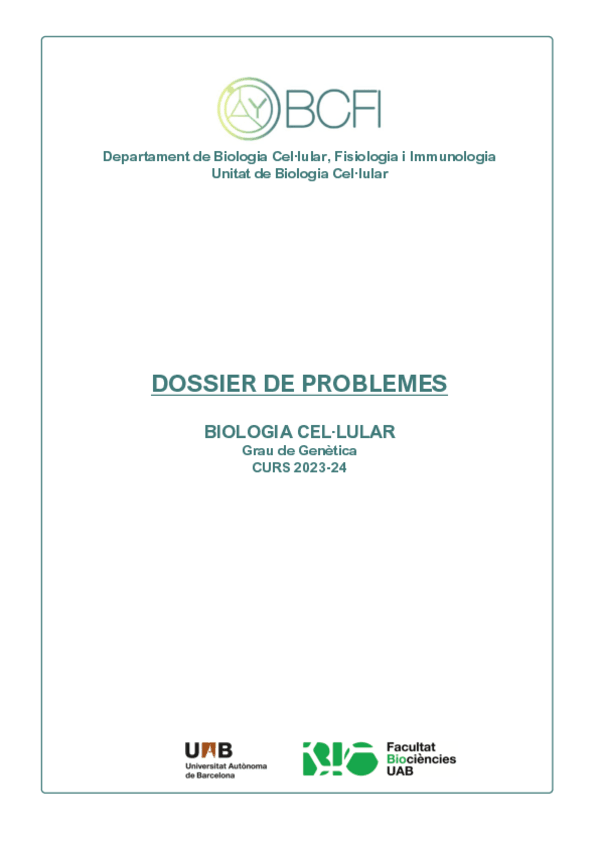 BCFI

Departament de Biologia Cel·lular, Fisiologia i Immunologia
Unitat de Biologia Cel·lular

DOSSIER DE PROBLEMES

BIOLOGIA CEL·LULAR
Grau de Genètica
CURS 2023-24

UAB
Universitat Autònoma de Barcelona

Facultat
Biociències
UAB